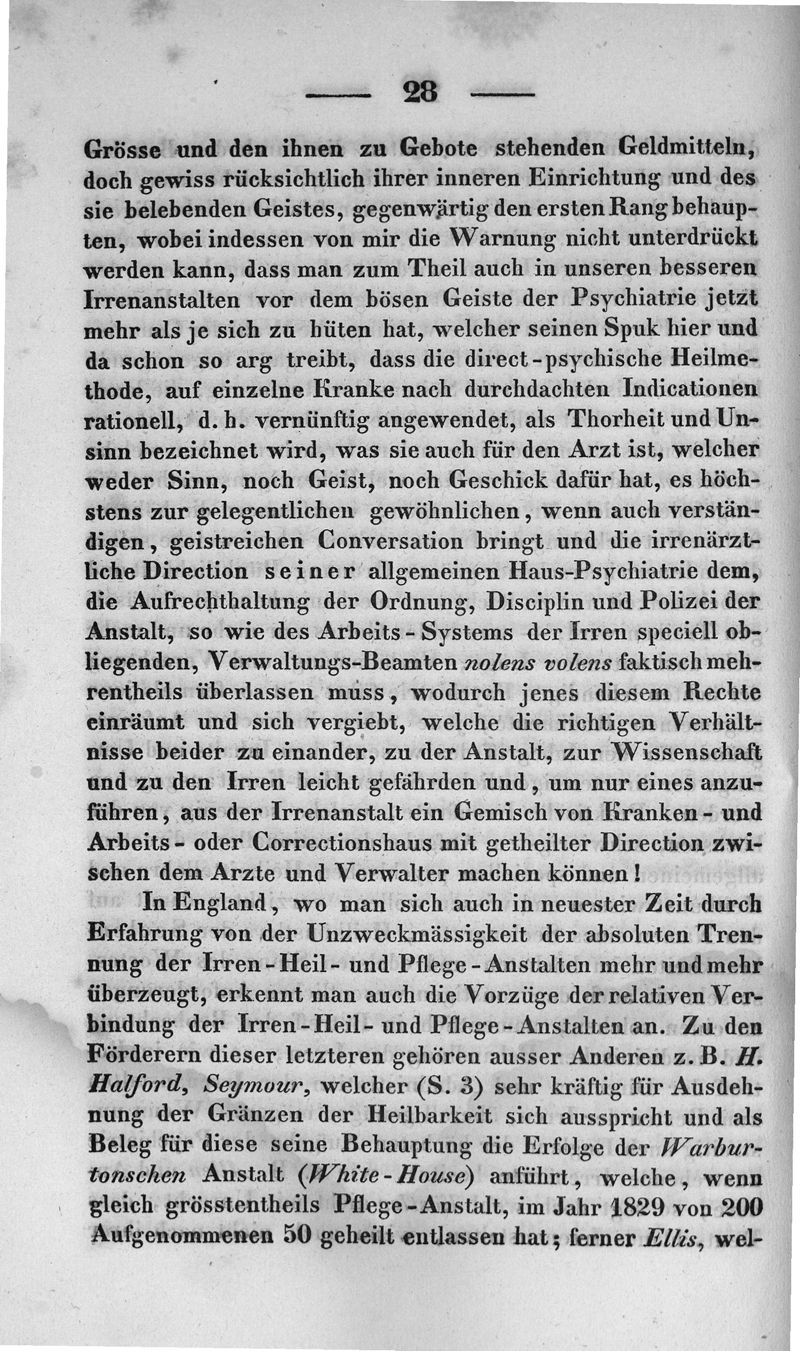 — 28 —

Grösse und den ihnen zu Gebote stehenden Geldmitteln, doch gewiss rücksichtlich ihrer inneren Einrichtung und des sie belebenden Geistes, gegenwärtig den ersten Rang behaupten, wobei indessen von mir die Warnung nicht unterdrückt werden kann, dass man zum Theil auch in unseren besseren Irrenanstalten vor dem bösen Geiste der Psychiatrie jetzt mehr als je sich zu hüten hat, welcher seinen Spuk hier und da schon so arg treibt, dass die direct-psychische Heilmethode, auf einzelne Kranke nach durchdachten Indicationen rationell, d. h. vernünftig angewendet, als Thorheit und Unsinn bezeichnet wird, was sie auch für den Arzt ist, welcher weder Sinn, noch Geist, noch Geschick dafür hat, es höchstens zur gelegentlichen gewöhnlichen, wenn auch verständigen, geistreichen Conversation bringt und die irrenärztliche Direction seiner allgemeinen Haus-Psychiatrie dem, die Aufrechthaltung der Ordnung, Disciplin und Polizei der Anstalt, so wie des Arbeits-Systems der Irren speciell obliegenden, Verwaltungs-Beamten nolens volens faktisch mehrentheils überlassen muss, wodurch jenes diesem Rechte einräumt und sich vergiebt, welche die richtigen Verhältnisse beider zu einander, zu der Anstalt, zur Wissenschaft und zu den Irren leicht gefährden und, um nur eines anzuführen, aus der Irrenanstalt ein Gemisch von Kranken- und Arbeits- oder Correctionshaus mit getheilter Direction zwischen dem Arzte und Verwalter machen können!

In England, wo man sich auch in neuester Zeit durch Erfahrung von der Unzweckmässigkeit der absoluten Trennung der Irren-Heil- und Pflege-Anstalten mehr und mehr überzeugt, erkennt man auch die Vorzüge der relativen Verbindung der Irren-Heil- und Pflege-Anstalten an. Zu den Förderern dieser letzteren gehören ausser Anderen z. B. H. Halford, Seymour, welcher (S. 3) sehr kräftig für Ausdehnung der Gränzen der Heilbarkeit sich ausspricht und als Beleg für diese seine Behauptung die Erfolge der Warburtonschen Anstalt (White-House) anführt, welche, wenn gleich grösstentheils Pflege-Anstalt, im Jahr 1829 von 200 Aufgenommenen 50 geheilt entlassen hat; ferner Ellis, wel-